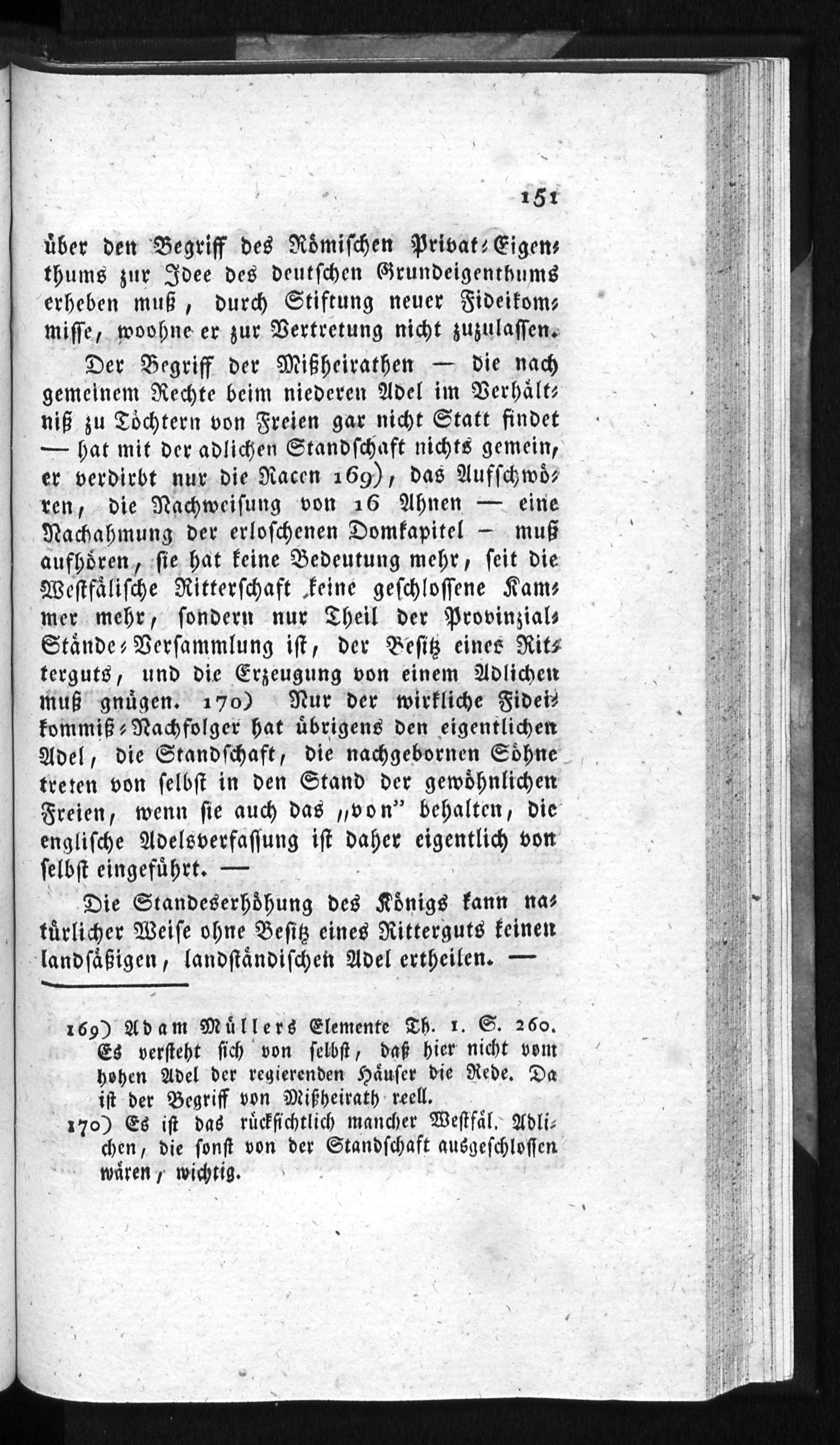 151

über den Begriff des Römischen Privat-Eigenthums zur Idee des deutschen Grundeigenthums erheben muß, durch Stiftung neuer Fideikommisse, woohne er zur Vertretung nicht zuzulassen.

Der Begriff der Mißheirathen — die nach gemeinem Rechte beim niederen Adel im Verhältniß zu Töchtern von Freien gar nicht Statt findet — hat mit der adlichen Standschaft nichts gemein, er verdirbt nur die Racen 169), das Aufschwören, die Nachweisung von 16 Ahnen — eine Nachahmung der erloschenen Domkapitel – muß aufhören, sie hat keine Bedeutung mehr, seit die Westfälische Ritterschaft keine geschlossene Kammer mehr, sondern nur Theil der Provinzial-Stände-Versammlung ist, der Besitz eines Ritterguts, und die Erzeugung von einem Adlichen muß gnügen. 170) Nur der wirkliche Fideikommiß-Nachfolger hat übrigens den eigentlichen Adel, die Standschaft, die nachgebornen Söhne treten von selbst in den Stand der gewöhnlichen Freien, wenn sie auch das „von" behalten, die englische Adelsverfassung ist daher eigentlich von selbst eingeführt. —

Die Standeserhöhung des Königs kann natürlicher Weise ohne Besitz eines Ritterguts keinen landsäßigen, landständischen Adel ertheilen. —

169) Adam Müllers Elemente Th. 1. S. 260. Es versteht sich von selbst, daß hier nicht vom hohen Adel der regierenden Häuser die Rede. Da ist der Begriff von Mißheirath reell.

170) Es ist das rücksichtlich mancher Westfäl. Adlichen, die sonst von der Standschaft ausgeschlossen wären, wichtig.